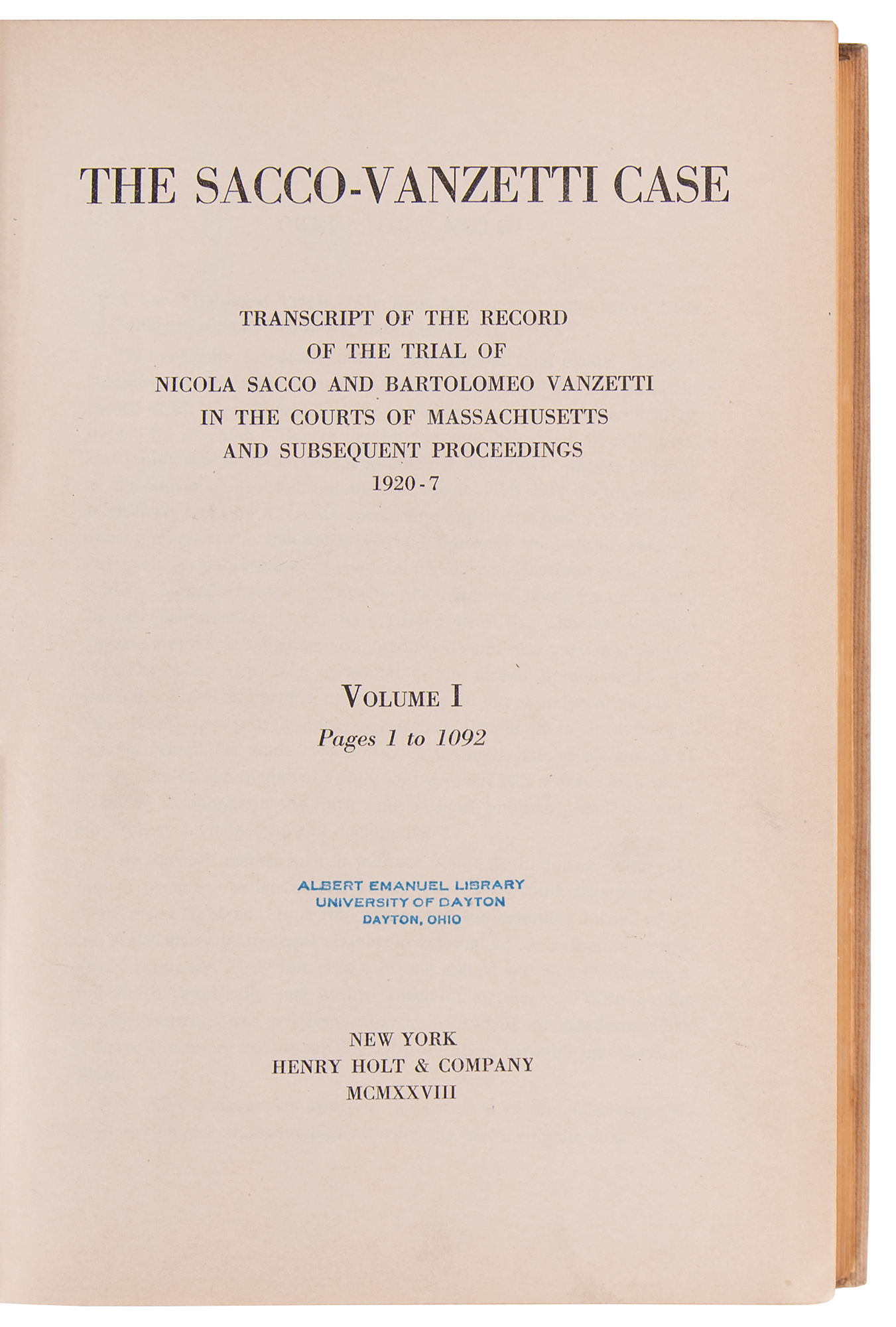 THE SACCO-VANZETTI CASE

TRANSCRIPT OF THE RECORD
OF THE TRIAL OF
NICOLA SACCO AND BARTOLOMEO VANZETTI
IN THE COURTS OF MASSACHUSETTS
AND SUBSEQUENT PROCEEDINGS
1920-7

VOLUME I
Pages 1 to 1092

ALBERT EMANUEL LIBRARY
UNIVERSITY OF DAYTON
DAYTON, OHIO

NEW YORK
HENRY HOLT & COMPANY
MCMXXVIII